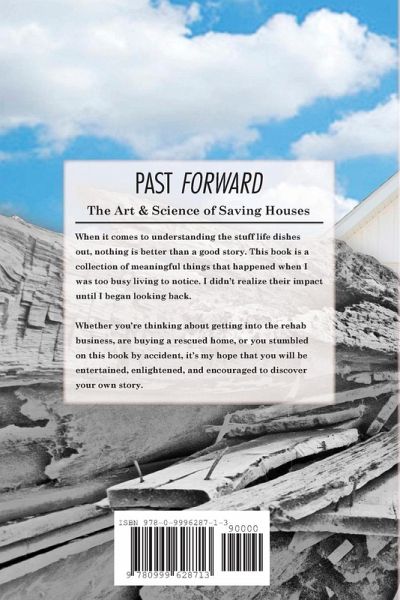 PAST FORWARD

The Art & Science of Saving Houses

When it comes to understanding the stuff life dishes out, nothing is better than a good story. This book is a collection of meaningful things that happened when I was too busy living to notice. I didn't realize their impact until I began looking back.

Whether you're thinking about getting into the rehab business, are buying a rescued home, or you stumbled on this book by accident, it's my hope that you will be entertained, enlightened, and encouraged to discover your own story.

ISBN 978-0-9996287-1-3

90000

9 780999 628713